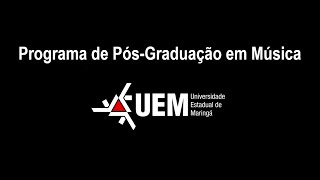 Programa de Pós-Graduação em Música

UEM Universidade Estadual de Maringá